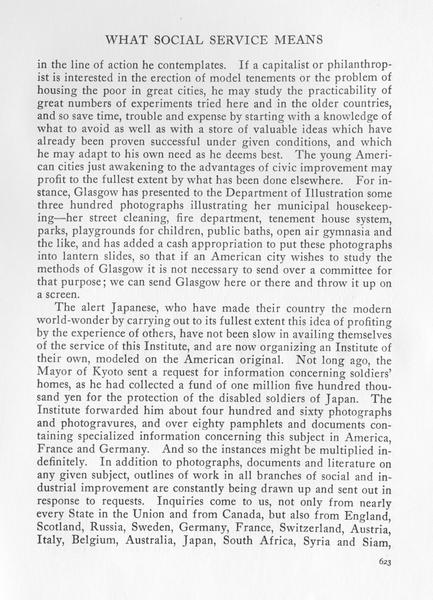 WHAT SOCIAL SERVICE MEANS

in the line of action he contemplates. If a capitalist or philanthropist is interested in the erection of model tenements or the problem of housing the poor in great cities, he may study the practicability of great numbers of experiments tried here and in the older countries, and so save time, trouble and expense by starting with a knowledge of what to avoid as well as with a store of valuable ideas which have already been proven successful under given conditions, and which he may adapt to his own need as he deems best. The young American cities just awakening to the advantages of civic improvement may profit to the fullest extent by what has been done elsewhere. For instance, Glasgow has presented to the Department of Illustration some three hundred photographs illustrating her municipal housekeeping—her street cleaning, fire department, tenement house system, parks, playgrounds for children, public baths, open air gymnasia and the like, and has added a cash appropriation to put these photographs into lantern slides, so that if an American city wishes to study the methods of Glasgow it is not necessary to send over a committee for that purpose; we can send Glasgow here or there and throw it up on a screen.

The alert Japanese, who have made their country the modern world-wonder by carrying out to its fullest extent this idea of profiting by the experience of others, have not been slow in availing themselves of the service of this Institute, and are now organizing an Institute of their own, modeled on the American original. Not long ago, the Mayor of Kyoto sent a request for information concerning soldiers' homes, as he had collected a fund of one million five hundred thousand yen for the protection of the disabled soldiers of Japan. The Institute forwarded him about four hundred and sixty photographs and photogravures, and over eighty pamphlets and documents containing specialized information concerning this subject in America, France and Germany. And so the instances might be multiplied indefinitely. In addition to photographs, documents and literature on any given subject, outlines of work in all branches of social and industrial improvement are constantly being drawn up and sent out in response to requests. Inquiries come to us, not only from nearly every State in the Union and from Canada, but also from England, Scotland, Russia, Sweden, Germany, France, Switzerland, Austria, Italy, Belgium, Australia, Japan, South Africa, Syria and Siam,

623